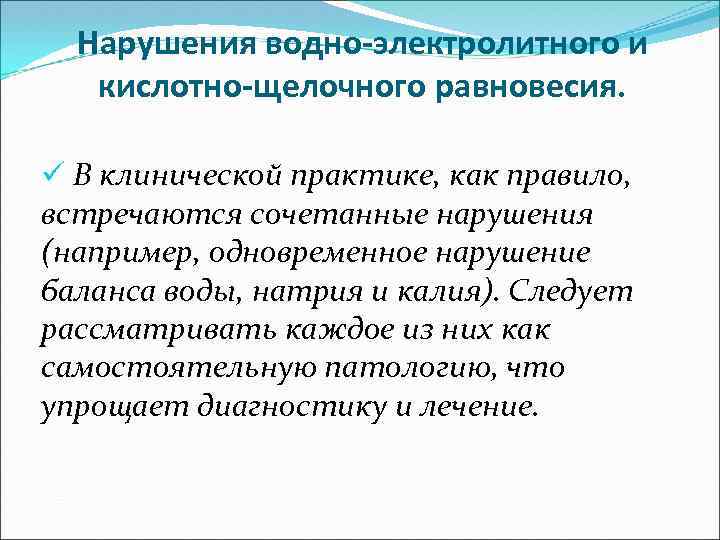 Нарушения водно-электролитного и кислотно-щелочного равновесия.

✓ В клинической практике, как правило, встречаются сочетанные нарушения (например, одновременное нарушение баланса воды, натрия и калия). Следует рассматривать каждое из них как самостоятельную патологию, что упрощает диагностику и лечение.